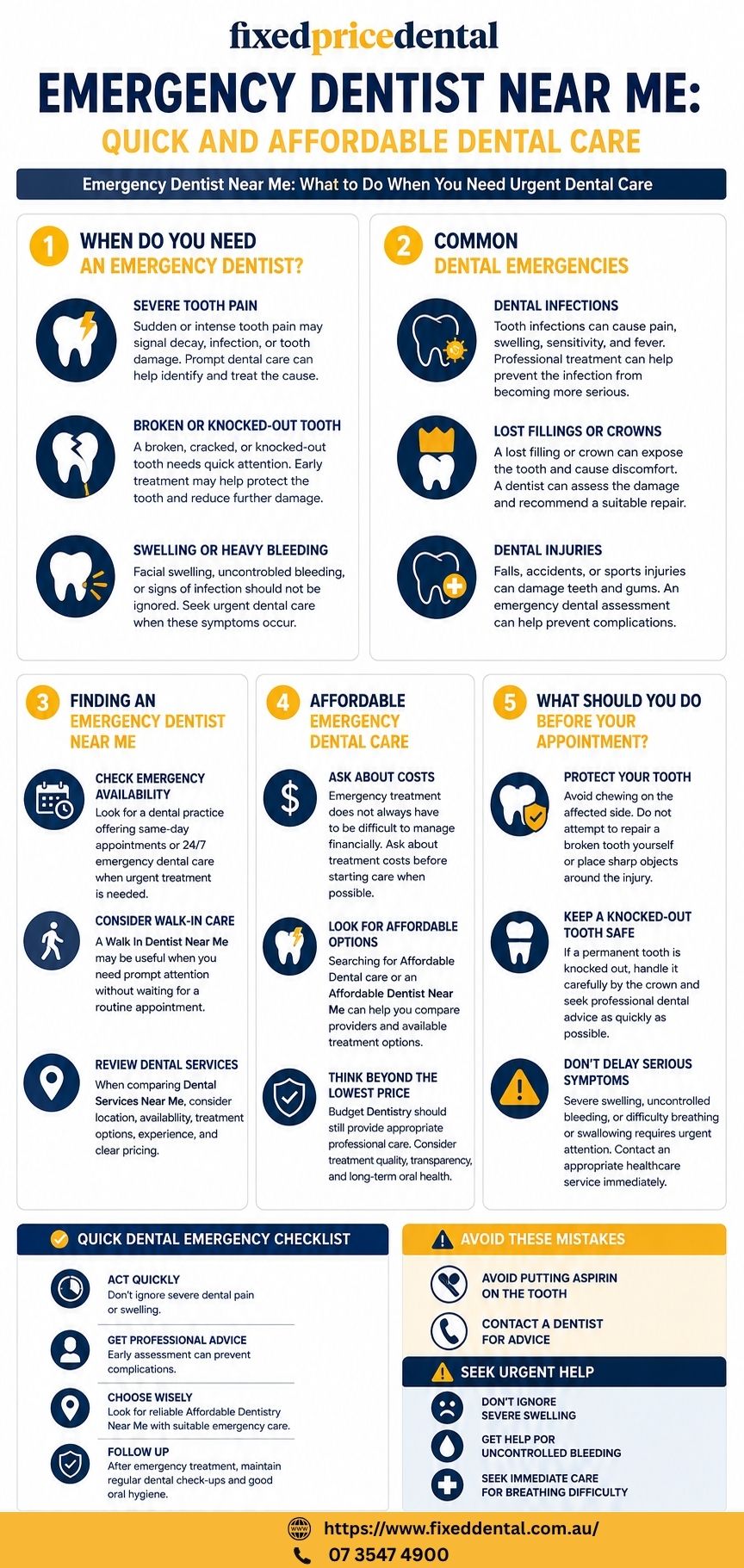 fixedpricedental

EMERGENCY DENTIST NEAR ME:
QUICK AND AFFORDABLE DENTAL CARE

Emergency Dentist Near Me: What to Do When You Need Urgent Dental Care

1 WHEN DO YOU NEED AN EMERGENCY DENTIST?

SEVERE TOOTH PAIN
Sudden or intense tooth pain may signal decay, infection, or tooth damage. Prompt dental care can help identify and treat the cause.

BROKEN OR KNOCKED-OUT TOOTH
A broken, cracked, or knocked-out tooth needs quick attention. Early treatment may help protect the tooth and reduce further damage.

SWELLING OR HEAVY BLEEDING
Facial swelling, uncontrobled bleeding, or signs of infection should not be ignored. Seek urgent dental care when these symptoms occur.

2 COMMON DENTAL EMERGENCIES

DENTAL INFECTIONS
Tooth infections can cause pain, swelling, sensitivity, and fever. Professional treatment can help prevent the infection from becoming more serious.

LOST FILLINGS OR CROWNS
A lost filling or crown can expose the tooth and cause discomfort. A dentist can assess the damage and recommend a suitable repair.

DENTAL INJURIES
Falls, accidents, or sports injuries can damage teeth and gums. An emergency dental assessment can help prevent complications.

3 FINDING AN EMERGENCY DENTIST NEAR ME

CHECK EMERGENCY AVAILABILITY
Look for a dental practice offering same-day appointments or 24/7 emergency dental care when urgent treatment is needed.

CONSIDER WALK-IN CARE
A Walk In Dentist Near Me may be useful when you need prompt attention without waiting for a routine appointment.

REVIEW DENTAL SERVICES
When comparing Dental Services Near Me, consider location, availablity, treatment options, experience, and clear pricing.

4 AFFORDABLE EMERGENCY DENTAL CARE

ASK ABOUT COSTS
Emergency treatment does not always have to be difficult to manage financially. Ask about treatment costs before starting care when possible.

LOOK FOR AFFORDABLE OPTIONS
Searching for Affordable Dental care or an Affordable Dentist Near Me can help you compare providers and available treatment options.

THINK BEYOND THE LOWEST PRICE
Budget Dentistry should still provide appropriate professional care. Consider treatment quality, transparency, and long-term oral health.

5 WHAT SHOULD YOU DO BEFORE YOUR APPOINTMENT?

PROTECT YOUR TOOTH
Avoid chewing on the affected side. Do not attempt to repair a broken tooth yourself or place sharp objects around the injury.

KEEP A KNOCKED-OUT TOOTH SAFE
If a permanent tooth is knocked out, handle it carefully by the crown and seek professional dental advice as quickly as possible.

DON'T DELAY SERIOUS SYMPTOMS
Severe swelling, uncontrolled bleeding, or difficulty breathing or swallowing requires urgent attention. Contact an appropriate healthcare service immediately.

QUICK DENTAL EMERGENCY CHECKLIST

ACT QUICKLY
Don't ignore severe dental pain or swelling.

GET PROFESSIONAL ADVICE
Early assessment can prevent complications.

CHOOSE WISELY
Look for reliable Affordable Dentistry Near Me with suitable emergency care.

FOLLOW UP
After emergency treatment, maintain regular dental check-ups and good oral hygiene.

AVOID THESE MISTAKES

AVOID PUTTING ASPIRIN ON THE TOOTH

CONTACT A DENTIST FOR ADVICE

SEEK URGENT HELP

DON'T IGNORE SEVERE SWELLING

GET HELP POR UNCONTROLLED BLEEDING

SEEK IMMEDIATE CARE FOR BREATHING DIFFICULTY

https://www.fixeddental.com.au/
07 3547 4900